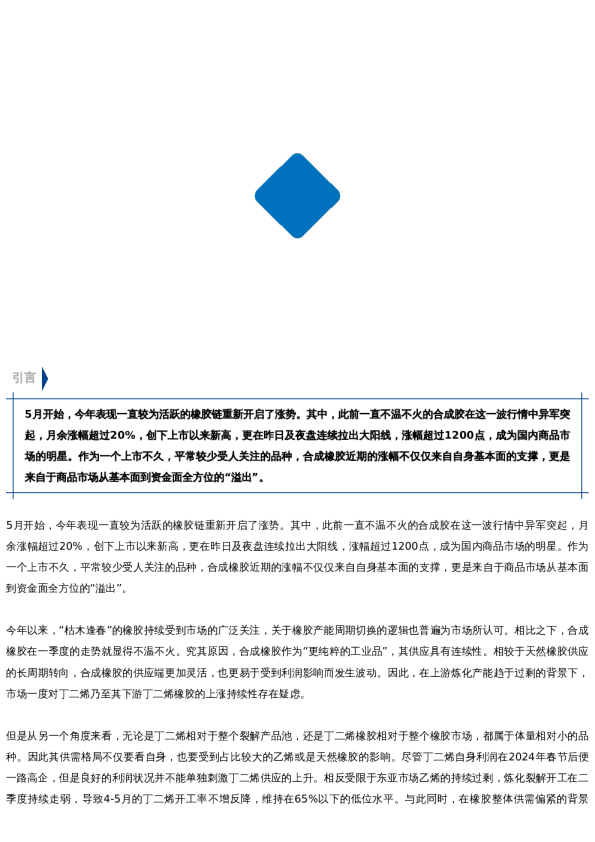 引言

5月开始，今年表现一直较为活跃的橡胶链重新开启了涨势。其中，此前一直不温不火的合成胶在这一波行情中异军突起，月余涨幅超过20%，创下上市以来新高，更在昨日及夜盘连续拉出大阳线，涨幅超过1200点，成为国内商品市场的明星。作为一个上市不久，平常较少受人关注的品种，合成橡胶近期的涨幅不仅仅来自自身基本面的支撑，更是来自于商品市场从基本面到资金面全方位的“溢出”。

5月开始，今年表现一直较为活跃的橡胶链重新开启了涨势。其中，此前一直不温不火的合成胶在这一波行情中异军突起，月余涨幅超过20%，创下上市以来新高，更在昨日及夜盘连续拉出大阳线，涨幅超过1200点，成为国内商品市场的明星。作为一个上市不久，平常较少受人关注的品种，合成橡胶近期的涨幅不仅仅来自自身基本面的支撑，更是来自于商品市场从基本面到资金面全方位的“溢出”。

今年以来，“枯木逢春”的橡胶持续受到市场的广泛关注，关于橡胶产能周期切换的逻辑也普遍为市场所认可。相比之下，合成橡胶在一季度的走势就显得不温不火。究其原因，合成橡胶作为“更纯粹的工业品”，其供应具有连续性。相较于天然橡胶供应的长周期转向，合成橡胶的供应端更加灵活，也更易于受到利润影响而发生波动。因此，在上游炼化产能趋于过剩的背景下，市场一度对丁二烯乃至其下游丁二烯橡胶的上涨持续性存在疑虑。

但是从另一个角度来看，无论是丁二烯相对于整个裂解产品池，还是丁二烯橡胶相对于整个橡胶市场，都属于体量相对小的品种。因此其供需格局不仅要看自身，也要受到占比较大的乙烯或是天然橡胶的影响。尽管丁二烯自身利润在2024年春节后便一路高企，但是良好的利润状况并不能单独刺激丁二烯供应的上升。相反受限于东亚市场乙烯的持续过剩，炼化裂解开工在二季度持续走弱，导致4-5月的丁二烯开工率不增反降，维持在65%以下的低位水平。与此同时，在橡胶整体供需偏紧的背景